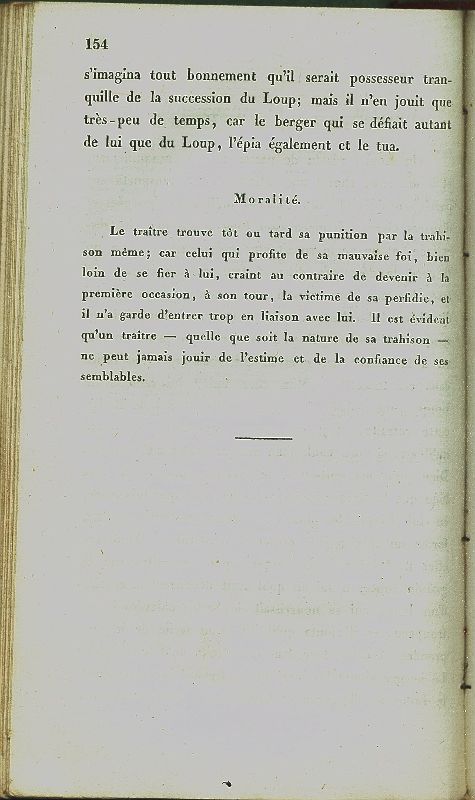 154

s'imagina tout bonnement qu'il serait possesseur tranquille de la succession du Loup; mais il n'en jouit que très-peu de temps, car le berger qui se défiait autant de lui que du Loup, l'épia également et le tua.

Moralité.

Le traître trouve tôt ou tard sa punition par la trahison même; car celui qui profite de sa mauvaise foi, bien loin de se fier à lui, craint au contraire de devenir à la première occasion, à son tour, la victime de sa perfidie, et il n'a garde d'entrer trop en liaison avec lui. Il est évident qu'un traître — quelle que soit la nature de sa trahison — ne peut jamais jouir de l'estime et de la confiance de ses semblables.